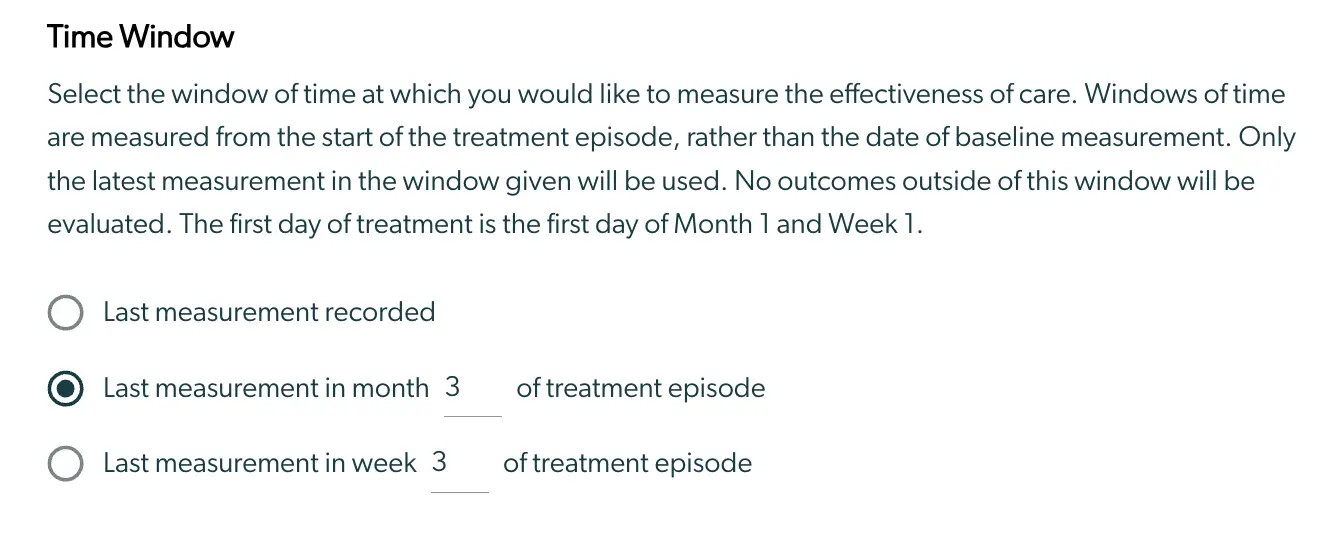 Time Window

Select the window of time at which you would like to measure the effectiveness of care. Windows of time are measured from the start of the treatment episode, rather than the date of baseline measurement. Only the latest measurement in the window given will be used. No outcomes outside of this window will be evaluated. The first day of treatment is the first day of Month 1 and Week 1.

Last measurement recorded

Last measurement in month 3 of treatment episode

Last measurement in week 3 of treatment episode